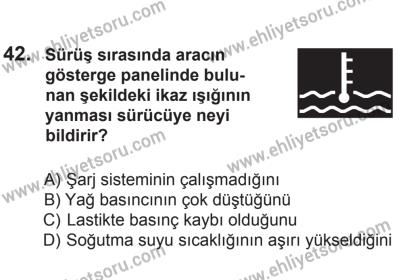 www.ehliyetsoru.com www.ehliyetsoru.com

42. Sürüş sırasında aracın gösterge panelinde bulunan şekildeki ikaz ışığının yanması sürücüye neyi bildirir?

www.ehliyetsoru.com www.ehliyetsoru.com

A) Şarj sisteminin çalışmadığını
B) Yağ basıncının çok düştüğünü
C) Lastikte basınç kaybı olduğunu
D) Soğutma suyu sıcaklığının aşırı yükseldiğini

www.ehliyetsoru.com www.ehliyetsoru.com